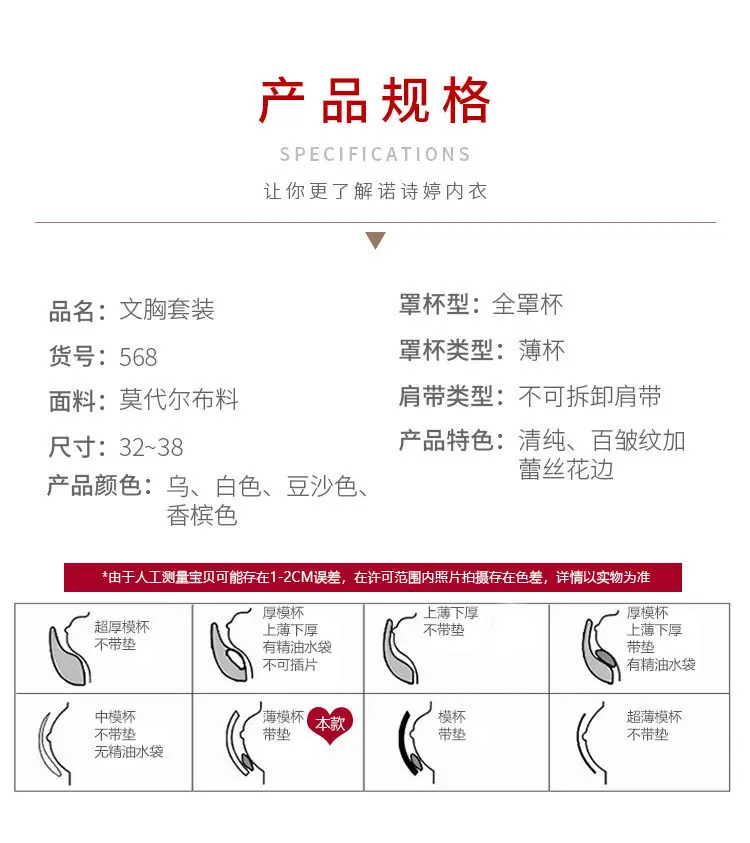 产品规格

SPECIFICATIONS

让你更了解诺诗婷内衣

品名：文胸套装

货号：568

面料：莫代尔布料

尺寸：32~38

产品颜色：乌、白色、豆沙色、香槟色

罩杯型：全罩杯

罩杯类型：薄杯

肩带类型：不可拆卸肩带

产品特色：清纯、百皱纹加蕾丝花边

*由于人工测量宝贝可能存在1-2CM误差，在许可范围内照片拍摄存在色差，详情以实物为准

| 超厚模杯 不带垫 | 厚模杯 上薄下厚 有精油水袋 不可插片 | 上薄下厚 不带垫 | 厚模杯 上薄下厚 带垫 有精油水袋 |
|---|---|---|---|
| 中模杯 不带垫 无精油水袋 | 薄模杯 带垫 本款 | 模杯 带垫 | 超薄模杯 不带垫 |